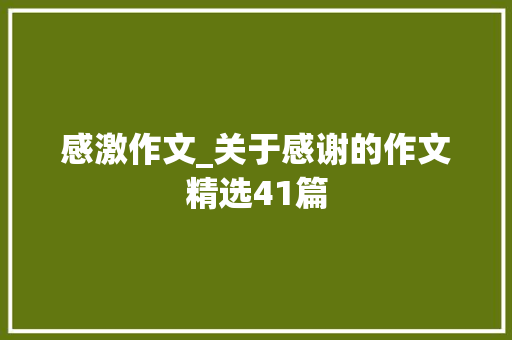 感激作文_关于感谢的作文精选41篇